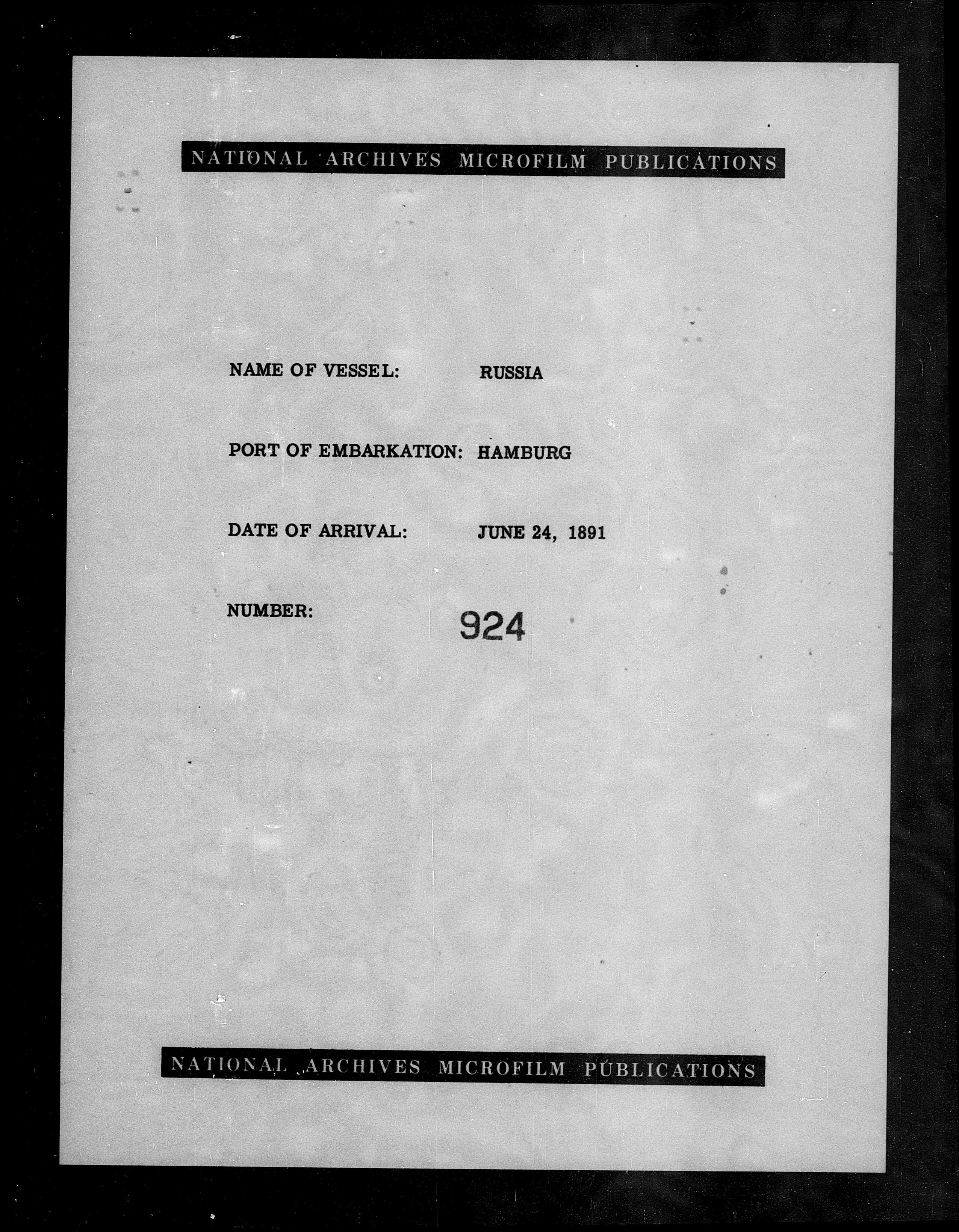 NATIONAL ARCHIVES MICROFILM PUBLICATIONS

NAME OF VESSEL: RUSSIA

PORT OF EMBARKATION: HAMBURG

DATE OF ARRIVAL: JUNE 24, 1891

NUMBER: 924

NATIONAL ARCHIVES MICROFILM PUBLICATIONS